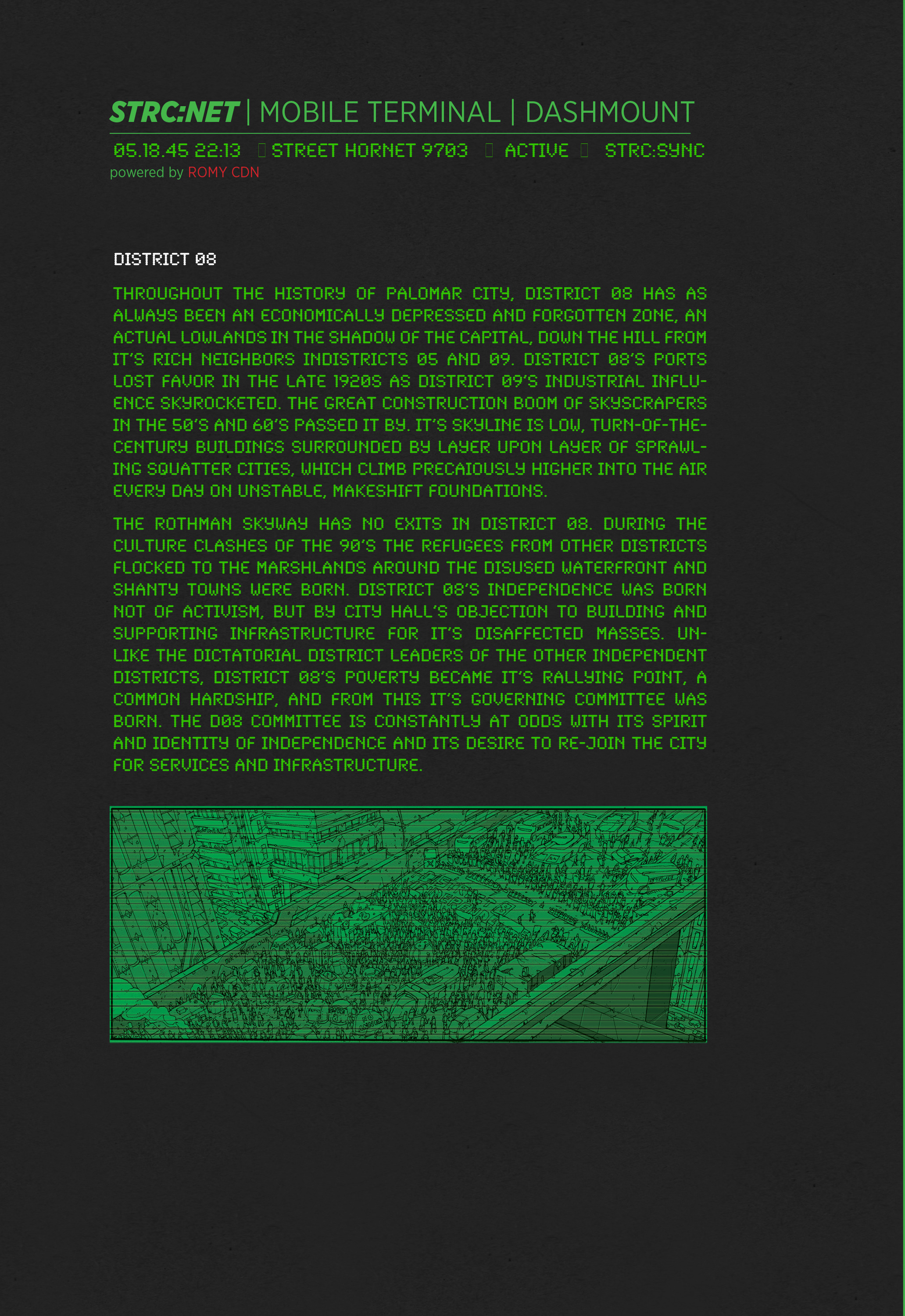 STRC:NET | MOBILE TERMINAL | DASHMOUNT

05.18.45 22:13 STREET HORNET 9703 ACTIVE STRC:SYNC

powered by ROMY CDN

DISTRICT 08

THROUGHOUT THE HISTORY OF PALOMAR CITY, DISTRICT 08 HAS AS ALWAYS BEEN AN ECONOMICALLY DEPRESSED AND FORGOTTEN ZONE, AN ACTUAL LOWLANDS IN THE SHADOW OF THE CAPITAL, DOWN THE HILL FROM IT'S RICH NEIGHBORS INDISTRICTS 05 AND 09. DISTRICT 08'S PORTS LOST FAVOR IN THE LATE 1920S AS DISTRICT 09'S INDUSTRIAL INFLUENCE SKYROCKETED. THE GREAT CONSTRUCTION BOOM OF SKYSCRAPERS IN THE 50'S AND 60'S PASSED IT BY. IT'S SKYLINE IS LOW, TURN-OF-THE-CENTURY BUILDINGS SURROUNDED BY LAYER UPON LAYER OF SPRAWLING SQUATTER CITIES, WHICH CLIMB PRECAIOUSLY HIGHER INTO THE AIR EVERY DAY ON UNSTABLE, MAKESHIFT FOUNDATIONS.

THE ROTHMAN SKYWAY HAS NO EXITS IN DISTRICT 08. DURING THE CULTURE CLASHES OF THE 90'S THE REFUGEES FROM OTHER DISTRICTS FLOCKED TO THE MARSHLANDS AROUND THE DISUSED WATERFRONT AND SHANTY TOWNS WERE BORN. DISTRICT 08'S INDEPENDENCE WAS BORN NOT OF ACTIVISM, BUT BY CITY HALL'S OBJECTION TO BUILDING AND SUPPORTING INFRASTRUCTURE FOR IT'S DISAFFECTED MASSES. UNLIKE THE DICTATORIAL DISTRICT LEADERS OF THE OTHER INDEPENDENT DISTRICTS, DISTRICT 08'S POVERTY BECAME IT'S RALLYING POINT, A COMMON HARDSHIP, AND FROM THIS IT'S GOVERNING COMMITTEE WAS BORN. THE D08 COMMITTEE IS CONSTANTLY AT ODDS WITH ITS SPIRIT AND IDENTITY OF INDEPENDENCE AND ITS DESIRE TO RE-JOIN THE CITY FOR SERVICES AND INFRASTRUCTURE.